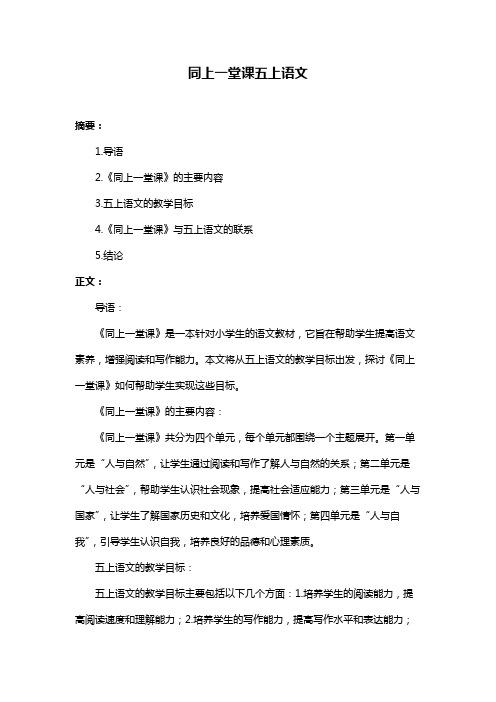 同上一堂课五上语文

摘要：

1.导语

2.《同上一堂课》的主要内容

3.五上语文的教学目标

4.《同上一堂课》与五上语文的联系

5.结论

正文：

导语：

《同上一堂课》是一本针对小学生的语文教材，它旨在帮助学生提高语文素养，增强阅读和写作能力。本文将从五上语文的教学目标出发，探讨《同上一堂课》如何帮助学生实现这些目标。

《同上一堂课》的主要内容：

《同上一堂课》共分为四个单元，每个单元都围绕一个主题展开。第一单元是“人与自然”，让学生通过阅读和写作了解人与自然的关系；第二单元是“人与社会”，帮助学生认识社会现象，提高社会适应能力；第三单元是“人与国家”，让学生了解国家历史和文化，培养爱国情怀；第四单元是“人与自我”，引导学生认识自我，培养良好的品德和心理素质。

五上语文的教学目标：

五上语文的教学目标主要包括以下几个方面：1.培养学生的阅读能力，提高阅读速度和理解能力；2.培养学生的写作能力，提高写作水平和表达能力；